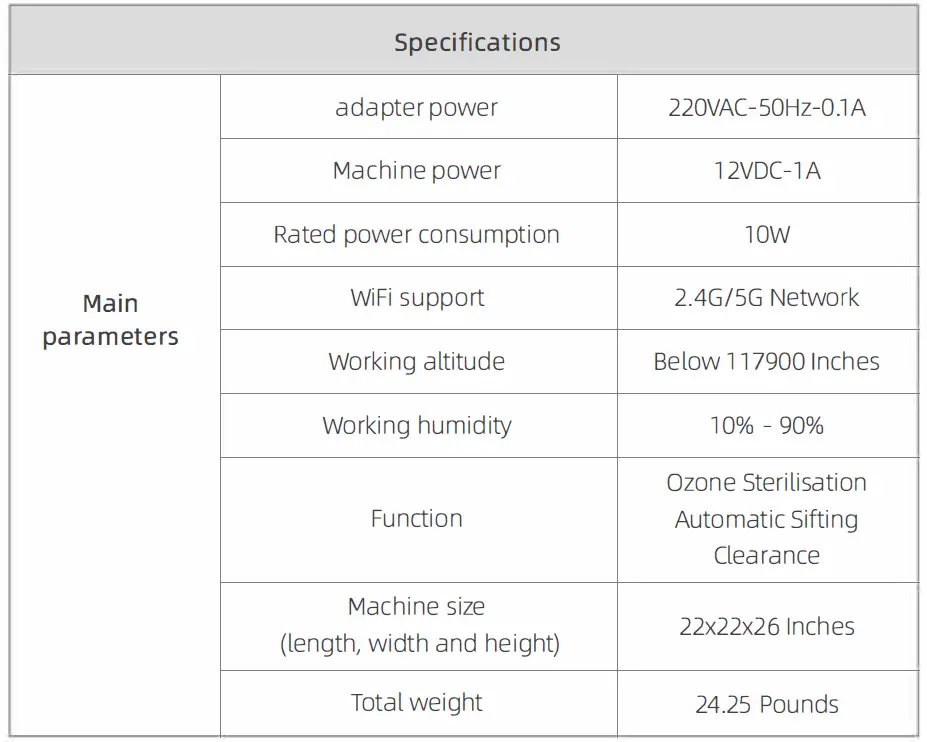 | Specifications | | |
|---|---|---|
| Main parameters | adapter power | 220VAC-50Hz-0.1A |
| | Machine power | 12VDC-1A |
| | Rated power consumption | 10W |
| | WiFi support | 2.4G/5G Network |
| | Working altitude | Below 117900 Inches |
| | Working humidity | 10% - 90% |
| | Function | Ozone Sterilisation Automatic Sifting Clearance |
| | Machine size (length, width and height) | 22x22x26 Inches |
| | Total weight | 24.25 Pounds |